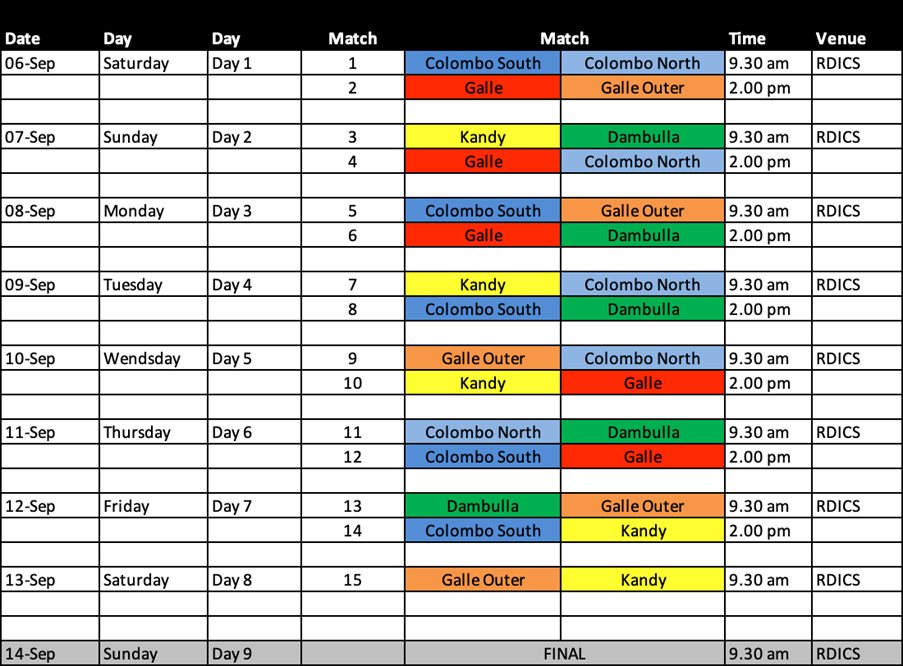 | Date | Day | Day | Match | Match | | Time | Venue |
|---|---|---|---|---|---|---|---|
| 06-Sep | Saturday | Day 1 | 1 | Colombo South | Colombo North | 9.30 am | RDICS |
| | | | 2 | Galle | Galle Outer | 2.00 pm | |
| | | | | | | | |
| 07-Sep | Sunday | Day 2 | 3 | Kandy | Dambulla | 9.30 am | RDICS |
| | | | 4 | Galle | Colombo North | 2.00 pm | |
| | | | | | | | |
| 08-Sep | Monday | Day 3 | 5 | Colombo South | Galle Outer | 9.30 am | RDICS |
| | | | 6 | Galle | Dambulla | 2.00 pm | |
| | | | | | | | |
| 09-Sep | Tuesday | Day 4 | 7 | Kandy | Colombo North | 9.30 am | RDICS |
| | | | 8 | Colombo South | Dambulla | 2.00 pm | |
| | | | | | | | |
| 10-Sep | Wendsday | Day 5 | 9 | Galle Outer | Colombo North | 9.30 am | RDICS |
| | | | 10 | Kandy | Galle | 2.00 pm | |
| | | | | | | | |
| 11-Sep | Thursday | Day 6 | 11 | Colombo North | Dambulla | 9.30 am | RDICS |
| | | | 12 | Colombo South | Galle | 2.00 pm | |
| | | | | | | | |
| 12-Sep | Friday | Day 7 | 13 | Dambulla | Galle Outer | 9.30 am | RDICS |
| | | | 14 | Colombo South | Kandy | 2.00 pm | |
| | | | | | | | |
| 13-Sep | Saturday | Day 8 | 15 | Galle Outer | Kandy | 9.30 am | RDICS |
| | | | | | | | |
| | | | | | | | |
| 14-Sep | Sunday | Day 9 | | FINAL | | 9.30 am | RDICS |